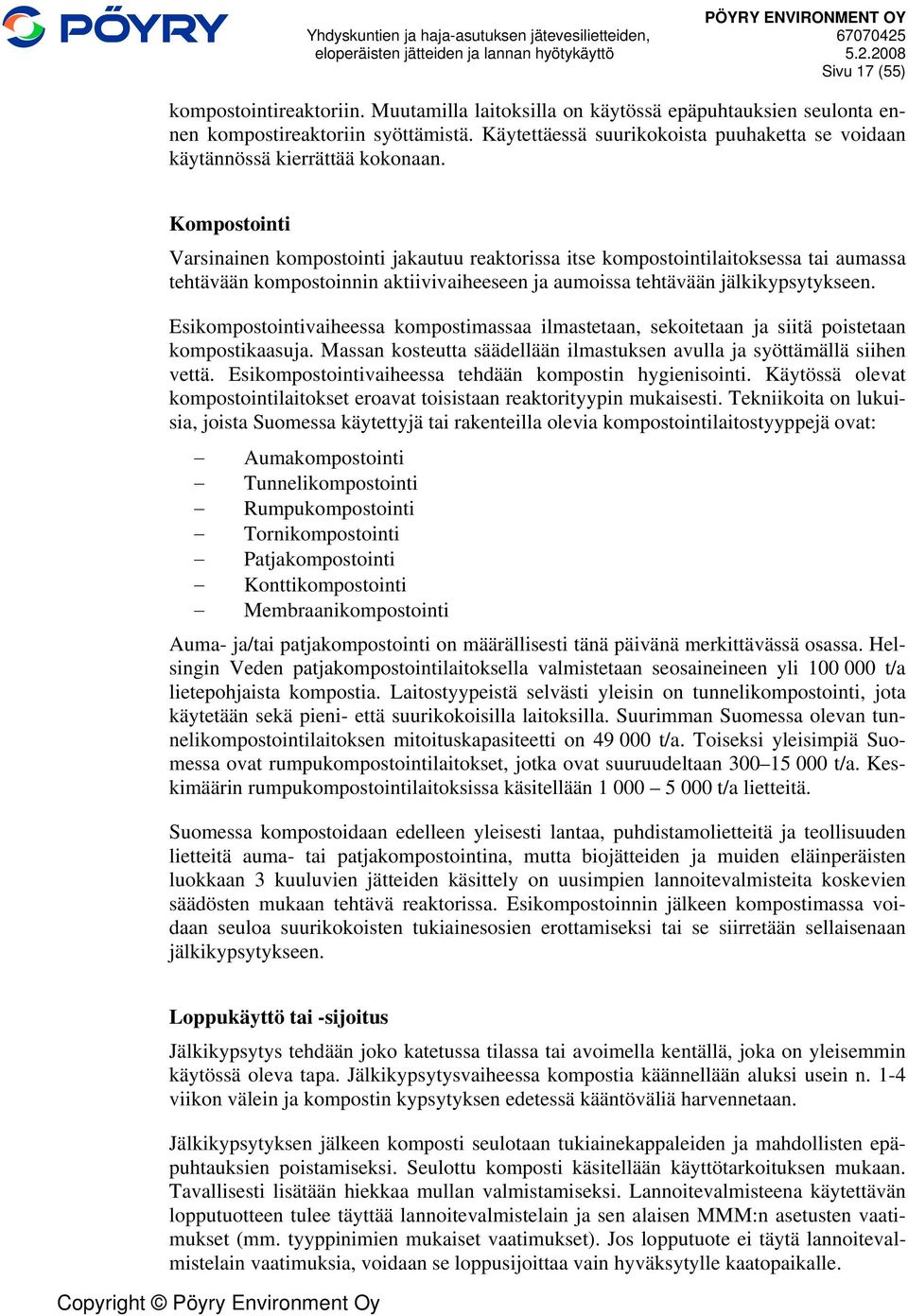 PÖYRY

Yhdyskuntien ja haja-asutuksen jätevesilietteiden, eloperäisten jätteiden ja lannan hyötykäyttö

PÖYRY ENVIRONMENT OY
67070425
5.2.2008
Sivu 17 (55)

kompostointireaktoriin. Muutamilla laitoksilla on käytössä epäpuhtauksien seulonta ennen kompostireaktoriin syöttämistä. Käytettäessä suurikokoista puuhaketta se voidaan käytännössä kierrättää kokonaan.

Kompostointi

Varsinainen kompostointi jakautuu reaktorissa itse kompostointilaitoksessa tai aumassa tehtävään kompostoinnin aktiivivaiheeseen ja aumoissa tehtävään jälkikypsytykseen.

Esikompostointivaiheessa kompostimassaa ilmastetaan, sekoitetaan ja siitä poistetaan kompostikaasuja. Massan kosteutta säädellään ilmastuksen avulla ja syöttämällä siihen vettä. Esikompostointivaiheessa tehdään kompostin hygienisointi. Käytössä olevat kompostointilaitokset eroavat toisistaan reaktorityypin mukaisesti. Tekniikoita on lukuisia, joista Suomessa käytettyjä tai rakenteilla olevia kompostointilaitostyyppejä ovat:

– Aumakompostointi
– Tunnelikompostointi
– Rumpukompostointi
– Tornikompostointi
– Patjakompostointi
– Konttikompostointi
– Membraanikompostointi

Auma- ja/tai patjakompostointi on määrällisesti tänä päivänä merkittävässä osassa. Helsingin Veden patjakompostointilaitoksella valmistetaan seosaineineen yli 100 000 t/a lietepohjaista kompostia. Laitostyypeistä selvästi yleisin on tunnelikompostointi, jota käytetään sekä pieni- että suurikokoisilla laitoksilla. Suurimman Suomessa olevan tunnelikompostointilaitoksen mitoituskapasiteetti on 49 000 t/a. Toiseksi yleisimpiä Suomessa ovat rumpukompostointilaitokset, jotka ovat suuruudeltaan 300–15 000 t/a. Keskimäärin rumpukompostointilaitoksissa käsitellään 1 000 – 5 000 t/a lietteitä.

Suomessa kompostoidaan edelleen yleisesti lantaa, puhdistamolietteitä ja teollisuuden lietteitä auma- tai patjakompostointina, mutta biojätteiden ja muiden eläinperäisten luokkaan 3 kuuluvien jätteiden käsittely on uusimpien lannoitevalmisteita koskevien säädösten mukaan tehtävä reaktorissa. Esikompostoinnin jälkeen kompostimassa voidaan seuloa suurikokoisten tukiainesosien erottamiseksi tai se siirretään sellaisenaan jälkikypsytykseen.

Loppukäyttö tai -sijoitus

Jälkikypsytys tehdään joko katetussa tilassa tai avoimella kentällä, joka on yleisemmin käytössä oleva tapa. Jälkikypsytysvaiheessa kompostia käännellään aluksi usein n. 1-4 viikon välein ja kompostin kypsytyksen edetessä kääntöväliä harvennetaan.

Jälkikypsytyksen jälkeen komposti seulotaan tukiainekappaleiden ja mahdollisten epäpuhtauksien poistamiseksi. Seulottu komposti käsitellään käyttötarkoituksen mukaan. Tavallisesti lisätään hiekkaa mullan valmistamiseksi. Lannoitevalmisteena käytettävän lopputuotteen tulee täyttää lannoitevalmistelain ja sen alaisen MMM:n asetusten vaatimukset (mm. tyyppinimien mukaiset vaatimukset). Jos lopputuote ei täytä lannoitevalmistelain vaatimuksia, voidaan se loppusijoittaa vain hyväksytylle kaatopaikalle.

Copyright © Pöyry Environment Oy